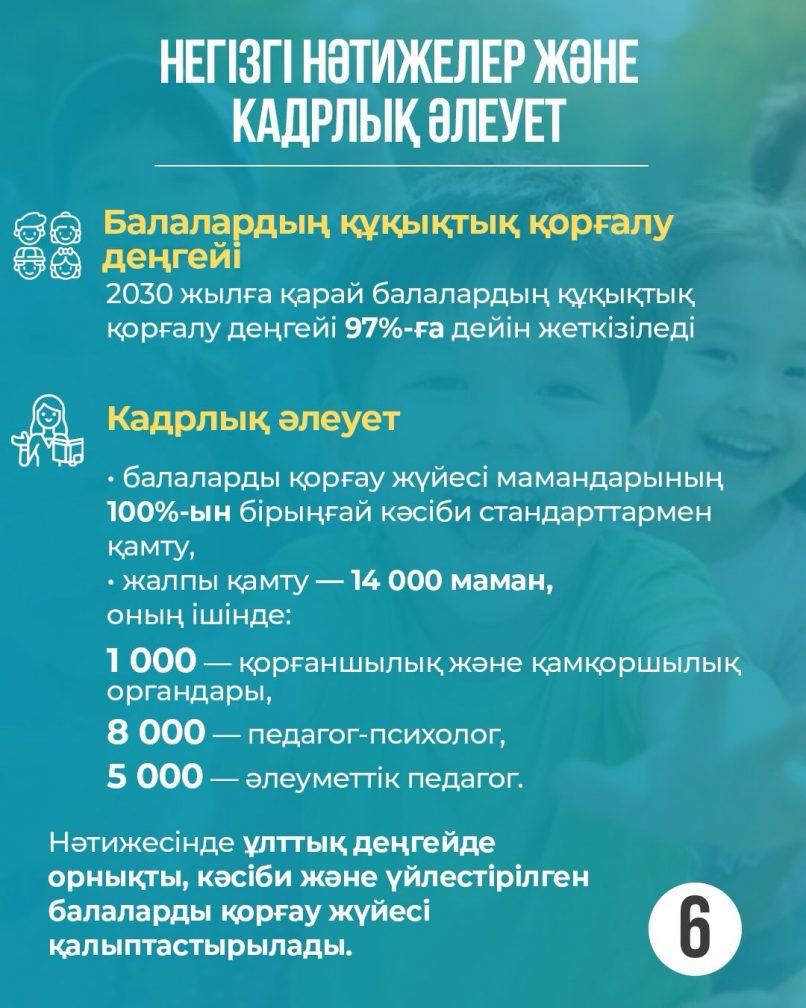 НЕГІЗГІ НӘТИЖЕЛЕР ЖӘНЕ КАДРЛЫҚ ӘЛЕУЕТ

Балалардың құқықтық қорғалу деңгейі

2030 жылға қарай балалардың құқықтық қорғалу деңгейі 97%-ға дейін жеткізіледі

Кадрлық әлеует

• балаларды қорғау жүйесі мамандарының 100%-ын бірыңғай кәсіби стандарттармен қамту,
• жалпы қамту — 14 000 маман, оның ішінде:

1 000 — қорғаншылық және қамқоршылық органдары,

8 000 — педагог-психолог,

5 000 — әлеуметтік педагог.

Нәтижесінде ұлттық деңгейде орнықты, кәсіби және үйлестірілген балаларды қорғау жүйесі қалыптастырылады.

6